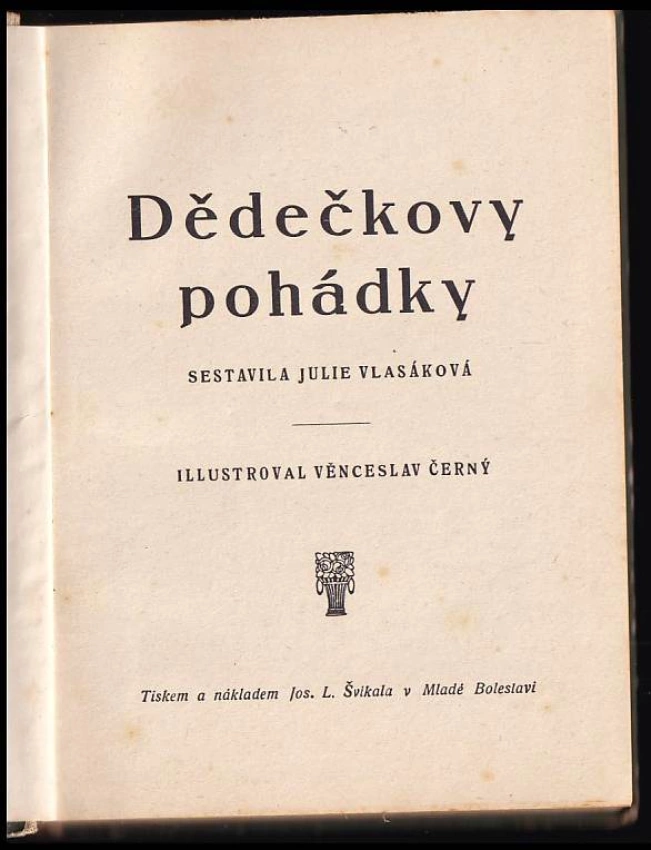 Dědečkovy pohádky

SESTAVILA JULIE VLASÁKOVÁ

ILLUSTROVAL VĚNCESLAV ČERNÝ

Tiskem a nákladem Jos. L. Švikala v Mladé Boleslavi